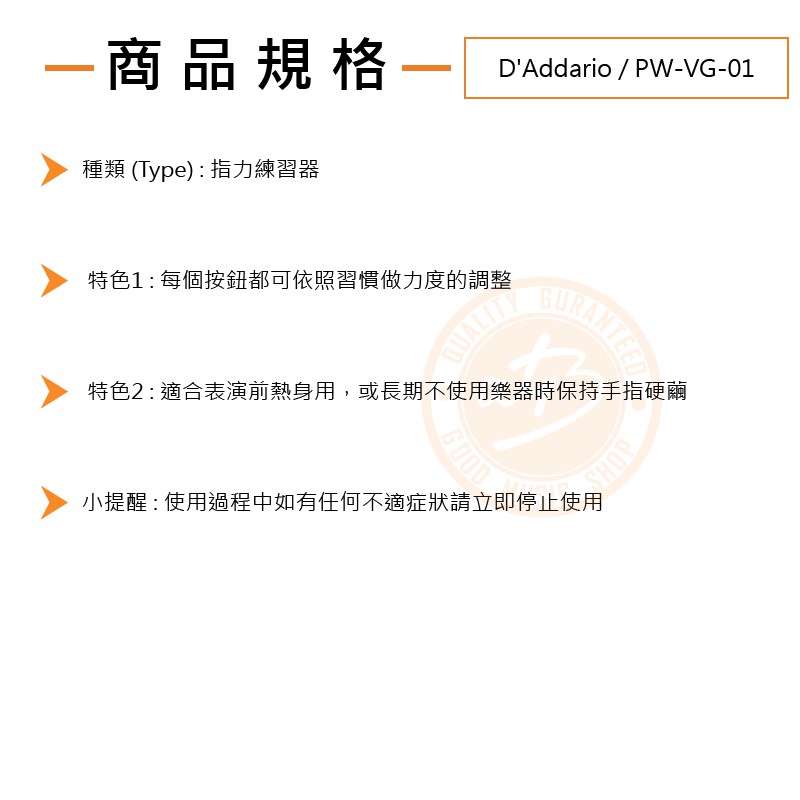 商品規格

D'Addario / PW-VG-01

種類 (Type) : 指力練習器

特色1 : 每個按鈕都可依照習慣做力度的調整

特色2 : 適合表演前熱身用，或長期不使用樂器時保持手指硬繭

小提醒 : 使用過程中如有任何不適症狀請立即停止使用

QUALITY GURANTEED
GOOD MUSIC SHOP